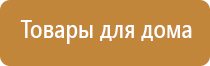 Товары для дома